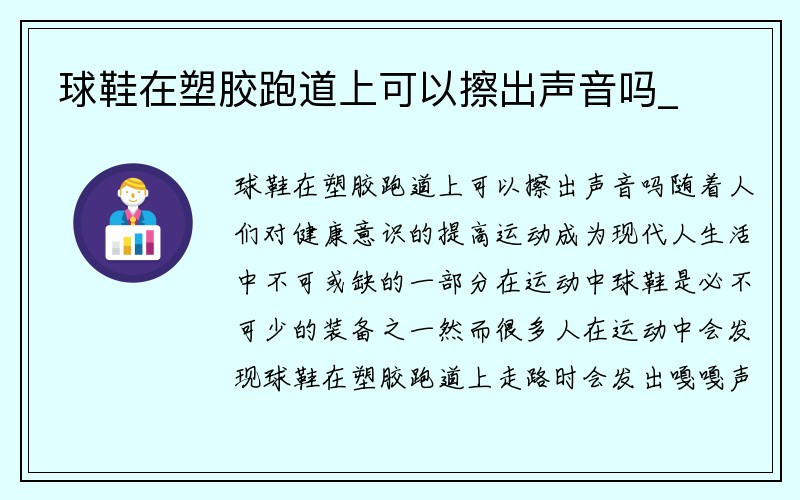 球鞋在塑胶跑道上可以擦出声音吗_

球鞋在塑胶跑道上可以擦出声音吗随着人们对健康意识的提高运动成为现代人生活中不可或缺的一部分在运动中球鞋是必不可少的装备之一然而很多人在运动中会发现球鞋在塑胶跑道上走路时会发出嘎嘎声